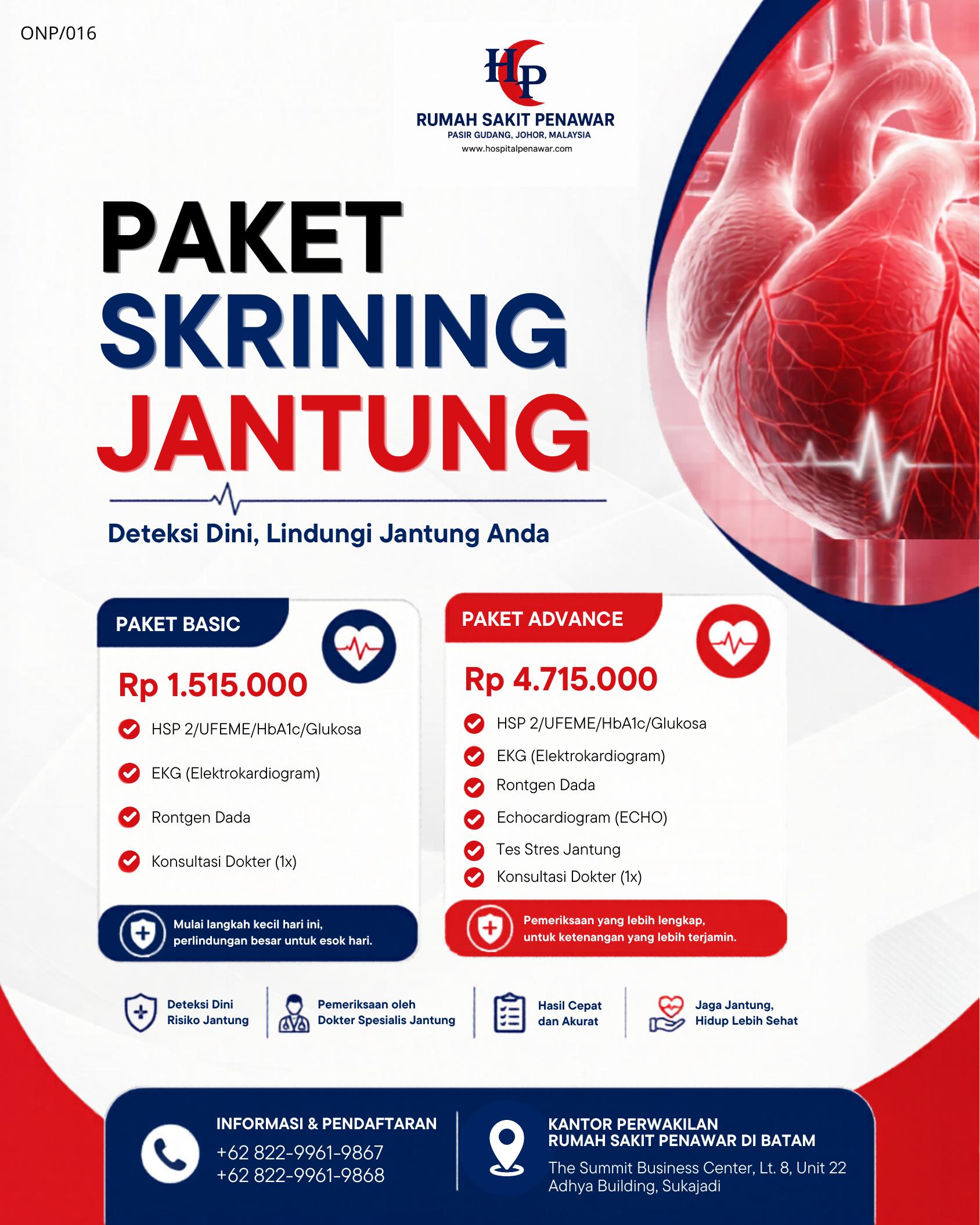 ONP/016

HP

RUMAH SAKIT PENAWAR
PASIR GUDANG, JOHOR, MALAYSIA
www.hospitalpenawar.com

PAKET
SKRINING
JANTUNG

Deteksi Dini, Lindungi Jantung Anda

PAKET BASIC

Rp 1.515.000

HSP 2/UFEME/HbA1c/Glukosa

EKG (Elektrokardiogram)

Rontgen Dada

Konsultasi Dokter (1x)

Mulai langkah kecil hari ini, perlindungan besar untuk esok hari.

PAKET ADVANCE

Rp 4.715.000

HSP 2/UFEME/HbA1c/Glukosa

EKG (Elektrokardiogram)

Rontgen Dada

Echocardiogram (ECHO)

Tes Stres Jantung

Konsultasi Dokter (1x)

Pemeriksaan yang lebih lengkap, untuk ketenangan yang lebih terjamin.

Deteksi Dini Risiko Jantung

Pemeriksaan oleh Dokter Spesialis Jantung

Hasil Cepat dan Akurat

Jaga Jantung, Hidup Lebih Sehat

INFORMASI & PENDAFTARAN
+62 822-9961-9867
+62 822-9961-9868

KANTOR PERWAKILAN
RUMAH SAKIT PENAWAR DI BATAM
The Summit Business Center, Lt. 8, Unit 22
Adhya Building, Sukajadi